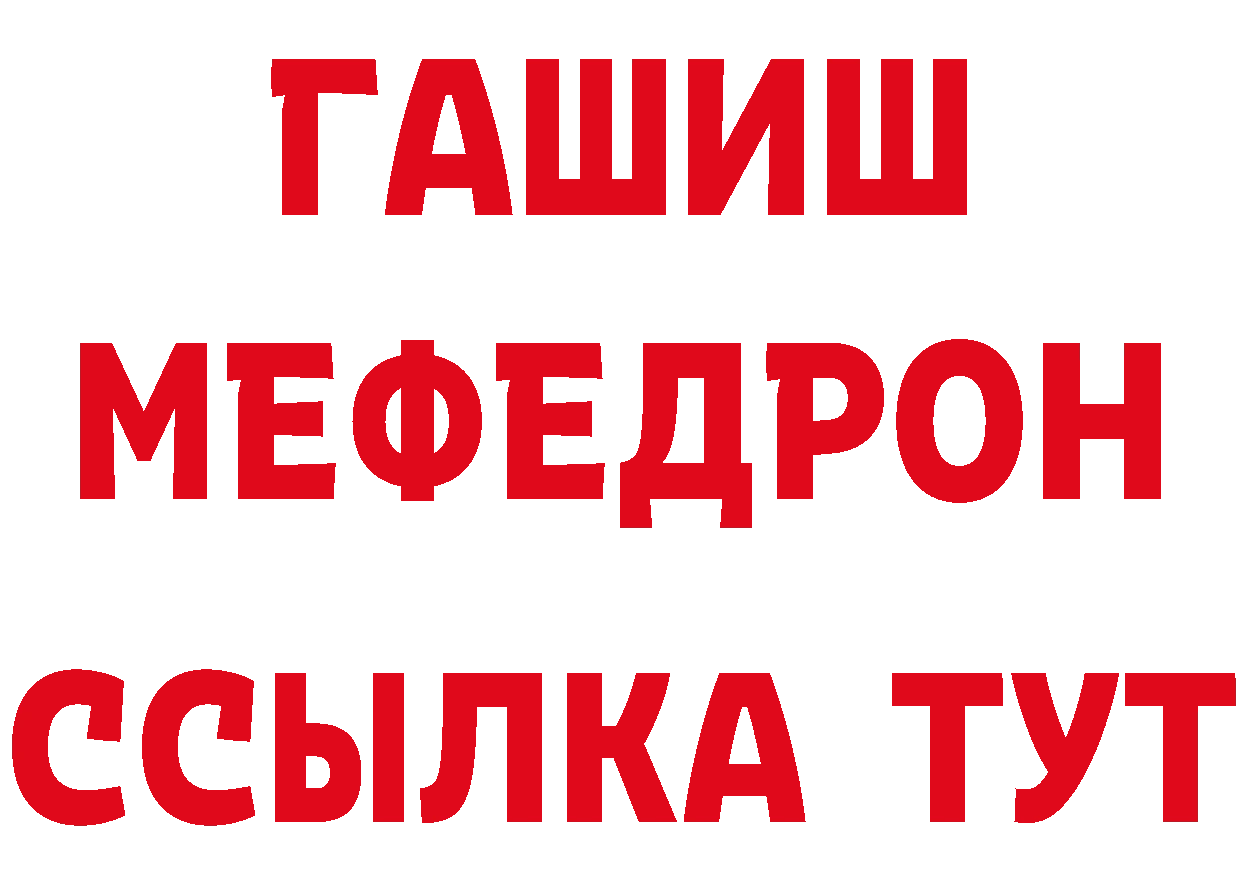 ГАШИШ
МЕФЕДРОН
ССЫЛКА ТУТ